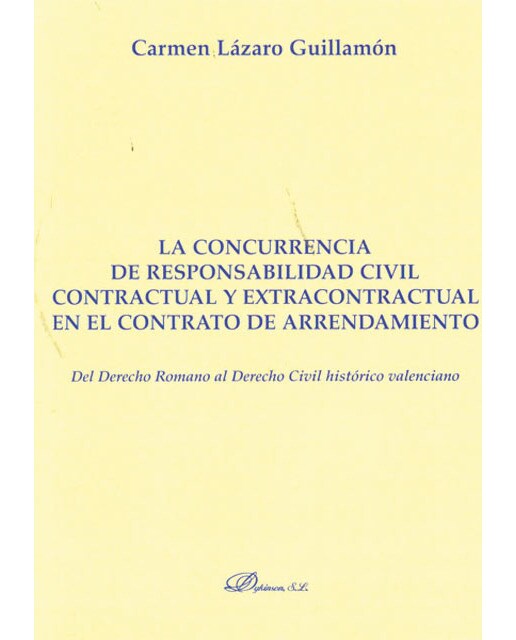 Carmen Lázaro Guillamón

LA CONCURRENCIA DE RESPONSABILIDAD CIVIL CONTRACTUAL Y EXTRACONTRACTUAL EN EL CONTRATO DE ARRENDAMIENTO

Del Derecho Romano al Derecho Civil histórico valenciano

Dykinson, S.L.